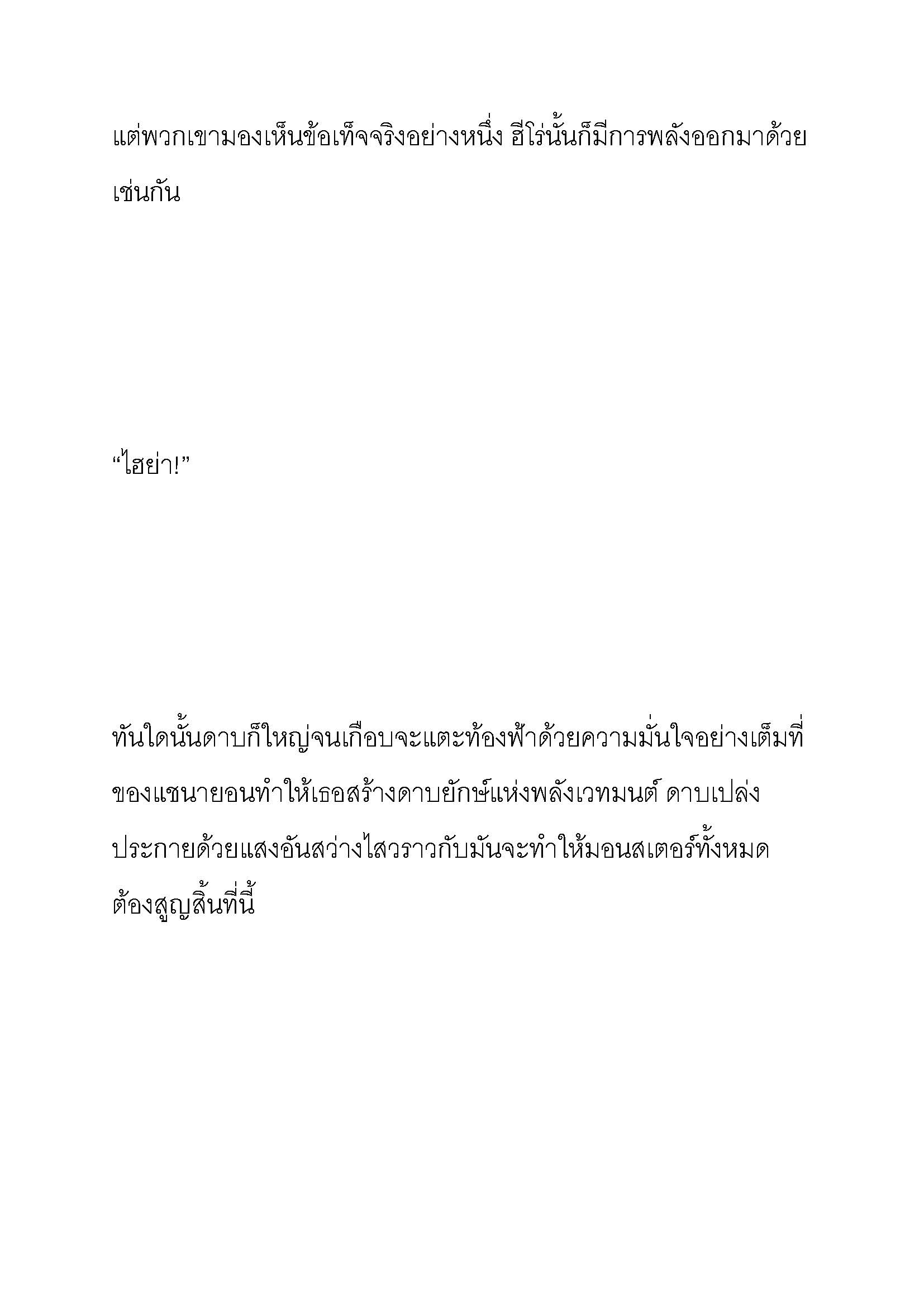 แต่พวกเขามองเห็นข้อเท็จจริงอย่างหนึ่ง ฮีโร่นั้นก็มีการพลังออกมาด้วยเช่นกัน

“ไฮย่า!”

ทันใดนั้นดาบก็ใหญ่จนเกือบจะแตะท้องฟ้าด้วยความมั่นใจอย่างเต็มที่ของแชนายอนทำให้เธอสร้างดาบยักษ์แห่งพลังเวทมนต์ ดาบเปล่งประกายด้วยแสงอันสว่างไสวราวกับมันจะทำให้มอนสเตอร์ทั้งหมดต้องสูญสิ้นที่นี้